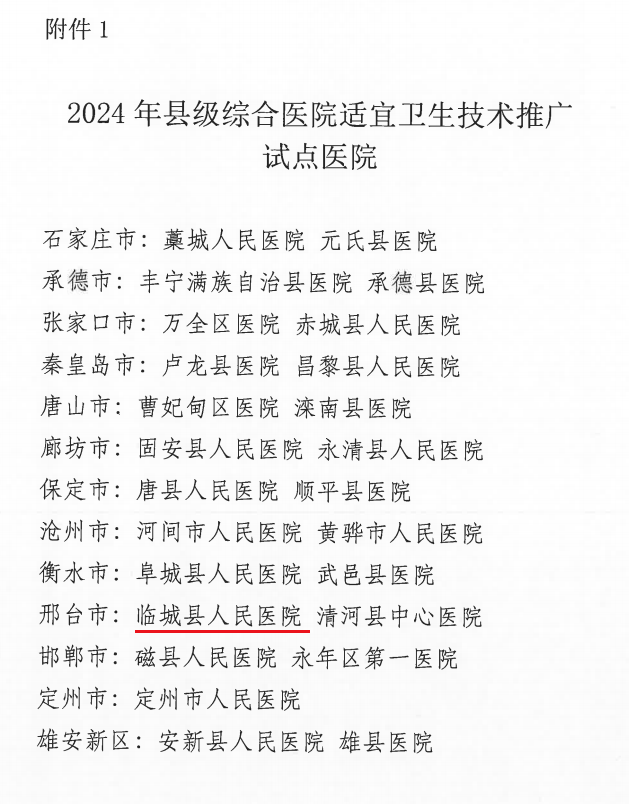 附件 1

2024 年县级综合医院适宜卫生技术推广试点医院

石家庄市：藁城人民医院 元氏县医院
承德市：丰宁满族自治县医院 承德县医院
张家口市：万全区医院 赤城县人民医院
秦皇岛市：卢龙县医院 昌黎县人民医院
唐山市：曹妃甸区医院 滦南县医院
廊坊市：固安县人民医院 永清县人民医院
保定市：唐县人民医院 顺平县医院
沧州市：河间市人民医院 黄骅市人民医院
衡水市：阜城县人民医院 武邑县医院
邢台市：临城县人民医院 清河县中心医院
邯郸市：磁县人民医院 永年区第一医院
定州市：定州市人民医院
雄安新区：安新县人民医院 雄县医院